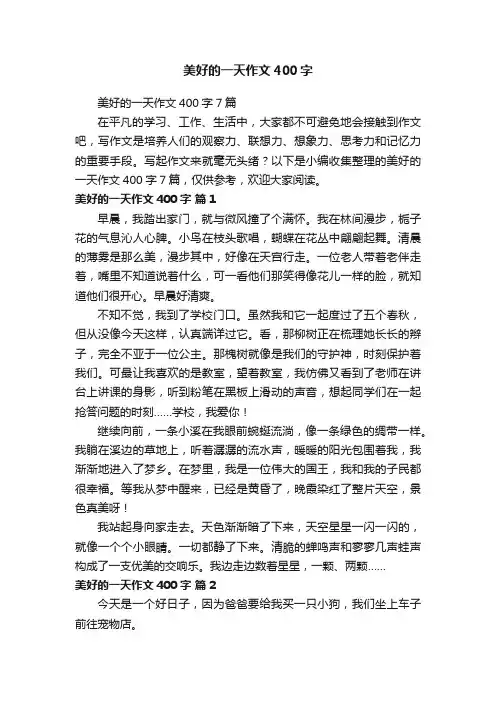 美好的一天作文400字

美好的一天作文400字7篇

在平凡的学习、工作、生活中，大家都不可避免地会接触到作文吧，写作文是培养人们的观察力、联想力、想象力、思考力和记忆力的重要手段。写起作文来就毫无头绪？以下是小编收集整理的美好的一天作文400字7篇，仅供参考，欢迎大家阅读。

美好的一天作文400字 篇1

早晨，我踏出家门，就与微风撞了个满怀。我在林间漫步，栀子花的气息沁人心脾。小鸟在枝头歌唱，蝴蝶在花丛中翩翩起舞。清晨的薄雾是那么美，漫步其中，好像在天宫行走。一位老人带着老伴走着，嘴里不知道说着什么，可一看他们那笑得像花儿一样的脸，就知道他们很开心。早晨好清爽。

不知不觉，我到了学校门口。虽然我和它一起度过了五个春秋，但从没像今天这样，认真端详过它。看，那柳树正在梳理她长长的辫子，完全不亚于一位公主。那槐树就像是我们的守护神，时刻保护着我们。可最让我喜欢的是教室，望着教室，我仿佛又看到了老师在讲台上讲课的身影，听到粉笔在黑板上滑动的声音，想起同学们在一起抢答问题的时刻......学校，我爱你！

继续向前，一条小溪在我眼前蜿蜒流淌，像一条绿色的绸带一样。我躺在溪边的草地上，听着潺潺的流水声，暖暖的阳光包围着我，我渐渐地进入了梦乡。在梦里，我是一位伟大的国王，我和我的子民都很幸福。等我从梦中醒来，已经是黄昏了，晚霞染红了整片天空，景色真美呀！

我站起身向家走去。天色渐渐暗了下来，天空星星一闪一闪的，就像一个个小眼睛。一切都静了下来。清脆的蝉鸣声和寥寥几声蛙声构成了一支优美的交响乐。我边走边数着星星，一颗、两颗......

美好的一天作文400字 篇2

今天是一个好日子，因为爸爸要给我买一只小狗，我们坐上车子前往宠物店。